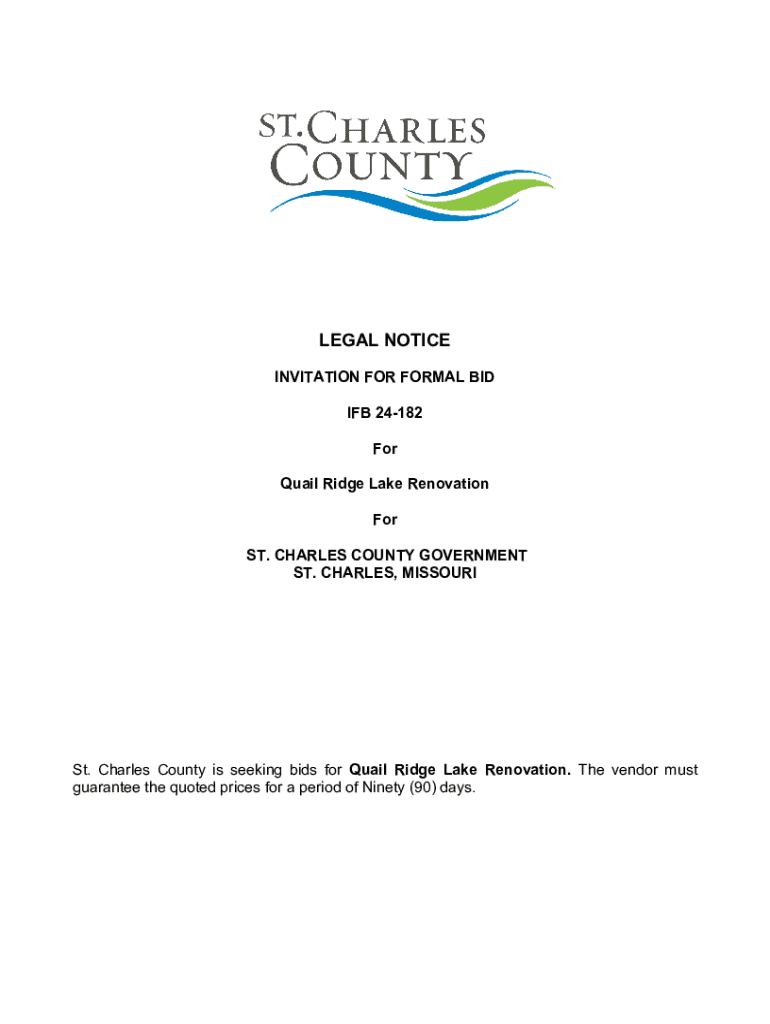 ST. CHARLES COUNTY

LEGAL NOTICE

INVITATION FOR FORMAL BID

IFB 24-182

For

Quail Ridge Lake Renovation

For

ST. CHARLES COUNTY GOVERNMENT
ST. CHARLES, MISSOURI

St. Charles County is seeking bids for Quail Ridge Lake Renovation. The vendor must guarantee the quoted prices for a period of Ninety (90) days.